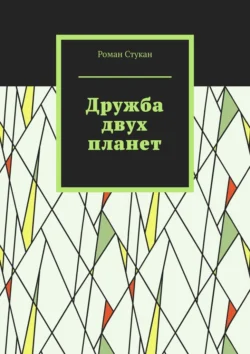 Роман Стукан

Дружба двух планет